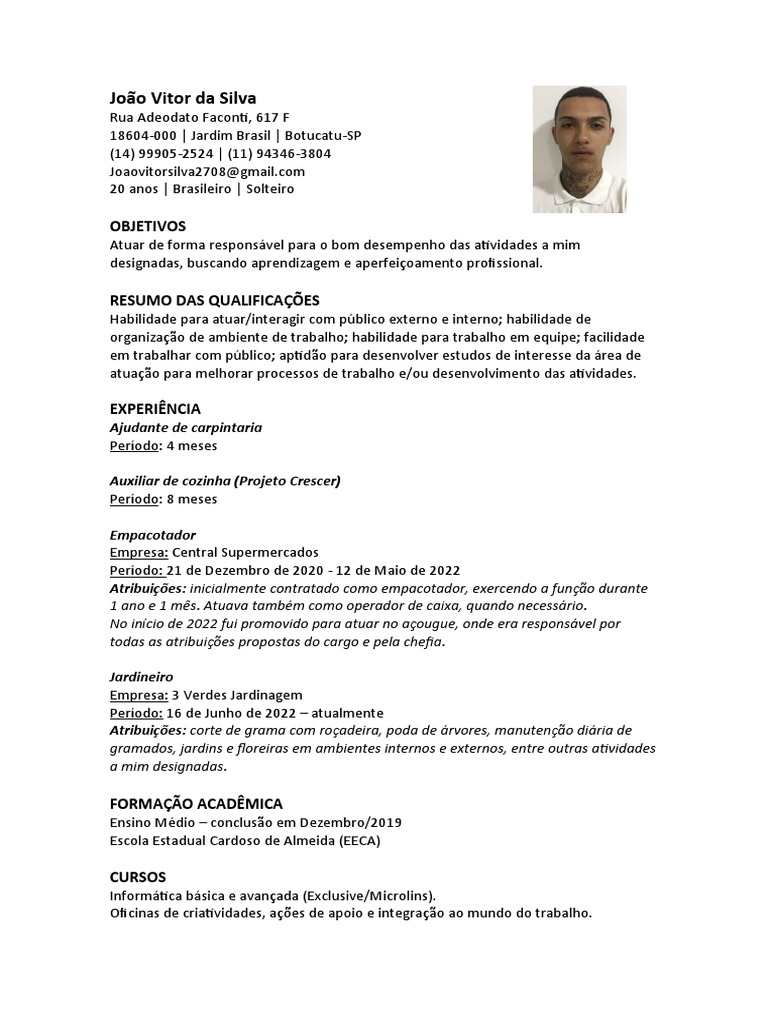 João Vitor da Silva
Rua Adeodato Faconti, 617 F
18604-000 | Jardim Brasil | Botucatu-SP
(14) 99905-2524 | (11) 94346-3804
Joaovitorsilva2708@gmail.com
20 anos | Brasileiro | Solteiro

OBJETIVOS
Atuar de forma responsável para o bom desempenho das atividades a mim designadas, buscando aprendizagem e aperfeiçoamento profissional.

RESUMO DAS QUALIFICAÇÕES
Habilidade para atuar/interagir com público externo e interno; habilidade de organização de ambiente de trabalho; habilidade para trabalho em equipe; facilidade em trabalhar com público; aptidão para desenvolver estudos de interesse da área de atuação para melhorar processos de trabalho e/ou desenvolvimento das atividades.

EXPERIÊNCIA
Ajudante de carpintaria
Período: 4 meses

Auxiliar de cozinha (Projeto Crescer)
Período: 8 meses

Empacotador
Empresa: Central Supermercados
Período: 21 de Dezembro de 2020 - 12 de Maio de 2022
Atribuições: inicialmente contratado como empacotador, exercendo a função durante 1 ano e 1 mês. Atuava também como operador de caixa, quando necessário.
No início de 2022 fui promovido para atuar no açougue, onde era responsável por todas as atribuições propostas do cargo e pela chefia.

Jardineiro
Empresa: 3 Verdes Jardinagem
Período: 16 de Junho de 2022 – atualmente
Atribuições: corte de grama com roçadeira, poda de árvores, manutenção diária de gramados, jardins e floreiras em ambientes internos e externos, entre outras atividades a mim designadas.

FORMAÇÃO ACADÊMICA
Ensino Médio – conclusão em Dezembro/2019
Escola Estadual Cardoso de Almeida (EECA)

CURSOS
Informática básica e avançada (Exclusive/Microlins).
Oficinas de criatividades, ações de apoio e integração ao mundo do trabalho.